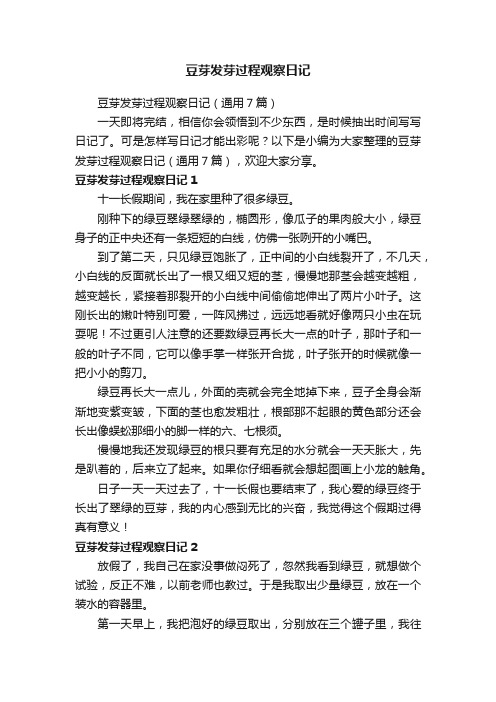 豆芽发芽过程观察日记

豆芽发芽过程观察日记（通用7篇）

一天即将完结，相信你会领悟到不少东西，是时候抽出时间写写日记了。可是怎样写日记才能出彩呢？以下是小编为大家整理的豆芽发芽过程观察日记（通用7篇），欢迎大家分享。

豆芽发芽过程观察日记1

十一长假期间，我在家里种了很多绿豆。

刚种下的绿豆翠绿翠绿的，椭圆形，像瓜子的果肉般大小，绿豆身子的正中央还有一条短短的白线，仿佛一张咧开的小嘴巴。

到了第二天，只见绿豆饱胀了，正中间的小白线裂开了，不几天，小白线的反面就长出了一根又细又短的茎，慢慢地那茎会越变越粗，越变越长，紧接着那裂开的小白线中间偷偷地伸出了两片小叶子。这刚长出的嫩叶特别可爱，一阵风拂过，远远地看就好像两只小虫在玩耍呢！不过更引人注意的还要数绿豆再长大一点的叶子，那叶子和一般的叶子不同，它可以像手掌一样张开合拢，叶子张开的时候就像一把小小的剪刀。

绿豆再长大一点儿，外面的壳就会完全地掉下来，豆子全身会渐渐地变紫变皱，下面的茎也愈发粗壮，根部那不起眼的黄色部分还会长出像蜈蚣那细小的脚一样的六、七根须。

慢慢地我还发现绿豆的根只要有充足的水分就会一天天胀大，先是趴着的，后来立了起来。如果你仔细看就会想起图画上小龙的触角。

日子一天一天过去了，十一长假也要结束了，我心爱的绿豆终于长出了翠绿的豆芽，我的内心感到无比的兴奋，我觉得这个假期过得真有意义！

豆芽发芽过程观察日记2

放假了，我自己在家没事做闷死了，忽然我看到绿豆，就想做个试验，反正不难，以前老师也教过。于是我取出少量绿豆，放在一个装水的容器里。

第一天早上，我把泡好的绿豆取出，分别放在三个罐子里，我往